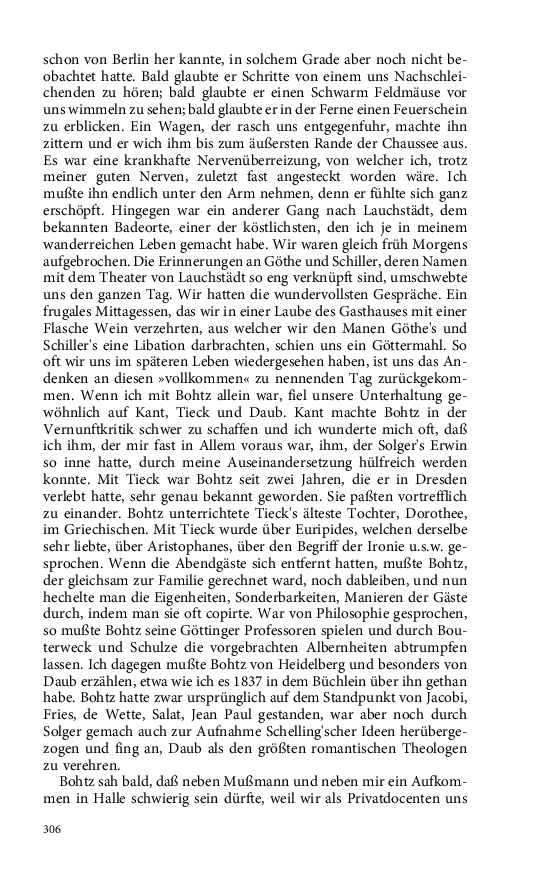 schon von Berlin her kannte, in solchem Grade aber noch nicht beobachtet hatte. Bald glaubte er Schritte von einem uns Nachschleichenden zu hören; bald glaubte er einen Schwarm Feldmäuse vor uns wimmeln zu sehen; bald glaubte er in der Ferne einen Feuerschein zu erblicken. Ein Wagen, der rasch uns entgegenfuhr, machte ihn zittern und er wich ihm bis zum äußersten Rande der Chaussee aus. Es war eine krankhafte Nervenüberreizung, von welcher ich, trotz meiner guten Nerven, zuletzt fast angesteckt worden wäre. Ich mußte ihn endlich unter den Arm nehmen, denn er fühlte sich ganz erschöpft. Hingegen war ein anderer Gang nach Lauchstädt, dem bekannten Badeorte, einer der köstlichsten, den ich je in meinem wanderreichen Leben gemacht habe. Wir waren gleich früh Morgens aufgebrochen. Die Erinnerungen an Göthe und Schiller, deren Namen mit dem Theater von Lauchstädt so eng verknüpft sind, umschwebte uns den ganzen Tag. Wir hatten die wundervollsten Gespräche. Ein frugales Mittagessen, das wir in einer Laube des Gasthauses mit einer Flasche Wein verzehrten, aus welcher wir den Manen Göthe's und Schiller's eine Libation darbrachten, schien uns ein Göttermahl. So oft wir uns im späteren Leben wiedergesehen haben, ist uns das Andenken an diesen »vollkommen« zu nennenden Tag zurückgekommen. Wenn ich mit Bohtz allein war, fiel unsere Unterhaltung gewöhnlich auf Kant, Tieck und Daub. Kant machte Bohtz in der Vernunftkritik schwer zu schaffen und ich wunderte mich oft, daß ich ihm, der mir fast in Allem voraus war, ihm, der Solger's Erwin so inne hatte, durch meine Auseinandersetzung hülfreich werden konnte. Mit Tieck war Bohtz seit zwei Jahren, die er in Dresden verlebt hatte, sehr genau bekannt geworden. Sie paßten vortrefflich zu einander. Bohtz unterrichtete Tieck's älteste Tochter, Dorothee, im Griechischen. Mit Tieck wurde über Euripides, welchen derselbe sehr liebte, über Aristophanes, über den Begriff der Ironie u.s.w. gesprochen. Wenn die Abendgäste sich entfernt hatten, mußte Bohtz, der gleichsam zur Familie gerechnet ward, noch dableiben, und nun hechelte man die Eigenheiten, Sonderbarkeiten, Manieren der Gäste durch, indem man sie oft copirte. War von Philosophie gesprochen, so mußte Bohtz seine Göttinger Professoren spielen und durch Bouterweck und Schulze die vorgebrachten Albernheiten abtrumpfen lassen. Ich dagegen mußte Bohtz von Heidelberg und besonders von Daub erzählen, etwa wie ich es 1837 in dem Büchlein über ihn gethan habe. Bohtz hatte zwar ursprünglich auf dem Standpunkt von Jacobi, Fries, de Wette, Salat, Jean Paul gestanden, war aber noch durch Solger gemach auch zur Aufnahme Schelling'scher Ideen herübergezogen und fing an, Daub als den größten romantischen Theologen zu verehren.

Bohtz sah bald, daß neben Mußmann und neben mir ein Aufkommen in Halle schwierig sein dürfte, weil wir als Privatdocenten uns

306